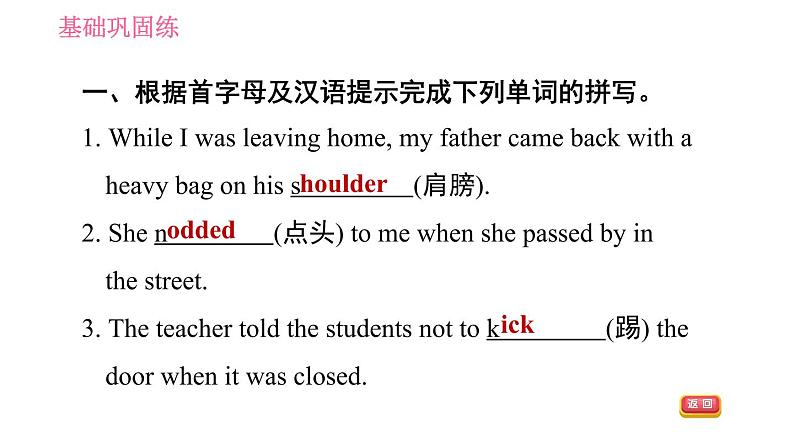 基础巩固练

一、根据首字母及汉语提示完成下列单词的拼写。

1. While I was leaving home, my father came back with a heavy bag on his shoulder(肩膀).

2. She nodded(点头) to me when she passed by in the street.

3. The teacher told the students not to kick(踢) the door when it was closed.

返回